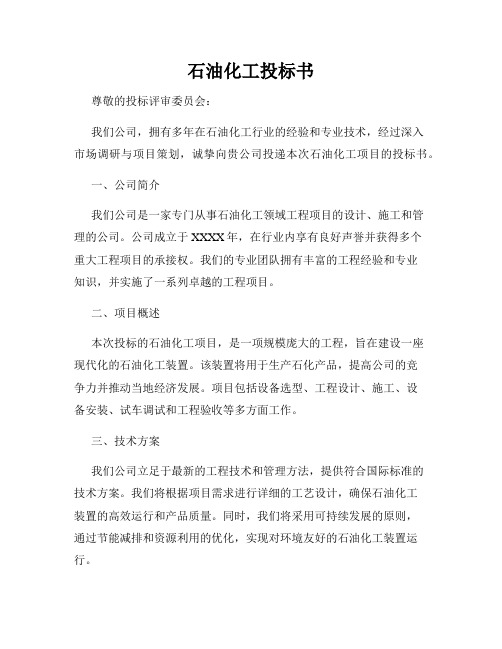 石油化工投标书

尊敬的投标评审委员会：

我们公司，拥有多年在石油化工行业的经验和专业技术，经过深入市场调研与项目策划，诚挚向贵公司投递本次石油化工项目的投标书。

一、公司简介

我们公司是一家专门从事石油化工领域工程项目的设计、施工和管理的公司。公司成立于XXXX年，在行业内享有良好声誉并获得多个重大工程项目的承接权。我们的专业团队拥有丰富的工程经验和专业知识，并实施了一系列卓越的工程项目。

二、项目概述

本次投标的石油化工项目，是一项规模庞大的工程，旨在建设一座现代化的石油化工装置。该装置将用于生产石化产品，提高公司的竞争力并推动当地经济发展。项目包括设备选型、工程设计、施工、设备安装、试车调试和工程验收等多方面工作。

三、技术方案

我们公司立足于最新的工程技术和管理方法，提供符合国际标准的技术方案。我们将根据项目需求进行详细的工艺设计，确保石油化工装置的高效运行和产品质量。同时，我们将采用可持续发展的原则，通过节能减排和资源利用的优化，实现对环境友好的石油化工装置运行。